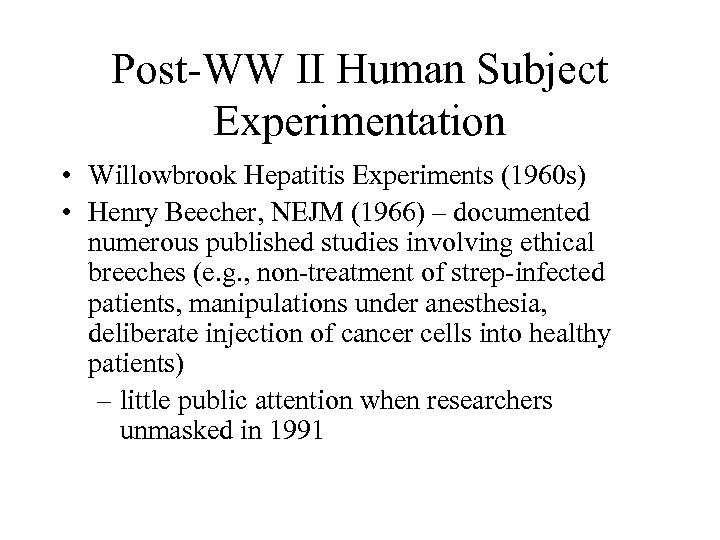 Post-WW II Human Subject Experimentation

• Willowbrook Hepatitis Experiments (1960s)

• Henry Beecher, NEJM (1966) – documented numerous published studies involving ethical breeches (e.g., non-treatment of strep-infected patients, manipulations under anesthesia, deliberate injection of cancer cells into healthy patients)

– little public attention when researchers unmasked in 1991